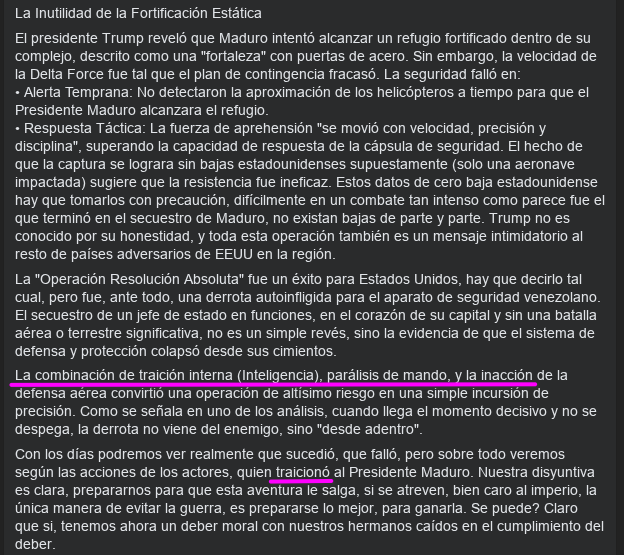 La Inutilidad de la Fortificación Estática

El presidente Trump reveló que Maduro intentó alcanzar un refugio fortificado dentro de su complejo, descrito como una "fortaleza" con puertas de acero. Sin embargo, la velocidad de la Delta Force fue tal que el plan de contingencia fracasó. La seguridad falló en:
• Alerta Temprana: No detectaron la aproximación de los helicópteros a tiempo para que el Presidente Maduro alcanzara el refugio.
• Respuesta Táctica: La fuerza de aprehensión "se movió con velocidad, precisión y disciplina", superando la capacidad de respuesta de la cápsula de seguridad. El hecho de que la captura se lograra sin bajas estadounidenses supuestamente (solo una aeronave impactada) sugiere que la resistencia fue ineficaz. Estos datos de cero baja estadounidense hay que tomarlos con precaución, difícilmente en un combate tan intenso como parece fue el que terminó en el secuestro de Maduro, no existan bajas de parte y parte. Trump no es conocido por su honestidad, y toda esta operación también es un mensaje intimidatorio al resto de países adversarios de EEUU en la región.

La "Operación Resolución Absoluta" fue un éxito para Estados Unidos, hay que decirlo tal cual, pero fue, ante todo, una derrota autoinfligida para el aparato de seguridad venezolano. El secuestro de un jefe de estado en funciones, en el corazón de su capital y sin una batalla aérea o terrestre significativa, no es un simple revés, sino la evidencia de que el sistema de defensa y protección colapsó desde sus cimientos.

La combinación de traición interna (Inteligencia), parálisis de mando, y la inacción de la defensa aérea convirtió una operación de altísimo riesgo en una simple incursión de precisión. Como se señala en uno de los análisis, cuando llega el momento decisivo y no se despega, la derrota no viene del enemigo, sino "desde adentro".

Con los días podremos ver realmente que sucedió, que falló, pero sobre todo veremos según las acciones de los actores, quien traicionó al Presidente Maduro. Nuestra disyuntiva es clara, prepararnos para que esta aventura le salga, si se atreven, bien caro al imperio, la única manera de evitar la guerra, es prepararse lo mejor, para ganarla. Se puede? Claro que si, tenemos ahora un deber moral con nuestros hermanos caídos en el cumplimiento del deber.